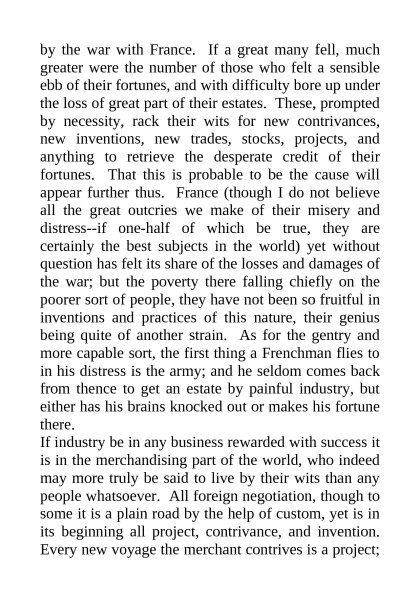 by the war with France. If a great many fell, much greater were the number of those who felt a sensible ebb of their fortunes, and with difficulty bore up under the loss of great part of their estates. These, prompted by necessity, rack their wits for new contrivances, new inventions, new trades, stocks, projects, and anything to retrieve the desperate credit of their fortunes. That this is probable to be the cause will appear further thus. France (though I do not believe all the great outcries we make of their misery and distress--if one-half of which be true, they are certainly the best subjects in the world) yet without question has felt its share of the losses and damages of the war; but the poverty there falling chiefly on the poorer sort of people, they have not been so fruitful in inventions and practices of this nature, their genius being quite of another strain. As for the gentry and more capable sort, the first thing a Frenchman flies to in his distress is the army; and he seldom comes back from thence to get an estate by painful industry, but either has his brains knocked out or makes his fortune there.
If industry be in any business rewarded with success it is in the merchandising part of the world, who indeed may more truly be said to live by their wits than any people whatsoever. All foreign negotiation, though to some it is a plain road by the help of custom, yet is in its beginning all project, contrivance, and invention. Every new voyage the merchant contrives is a project;